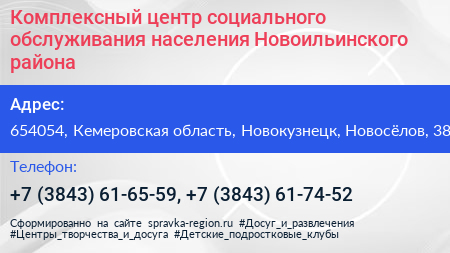 Комплексный центр социального обслуживания населения Новоильинского района

Адрес:

654054, Кемеровская область, Новокузнецк, Новосёлов, 38

Телефон:

+7 (3843) 61-65-59, +7 (3843) 61-74-52

Сформированно на сайте spravka-region.ru #Досуг_и_развлечения #Центры_творчества_и_досуга #Детские_подростковые_клубы